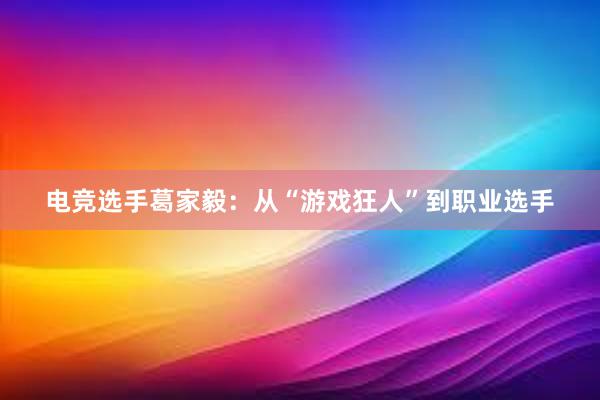 电竞选手葛家毅：从“游戏狂人”到职业选手